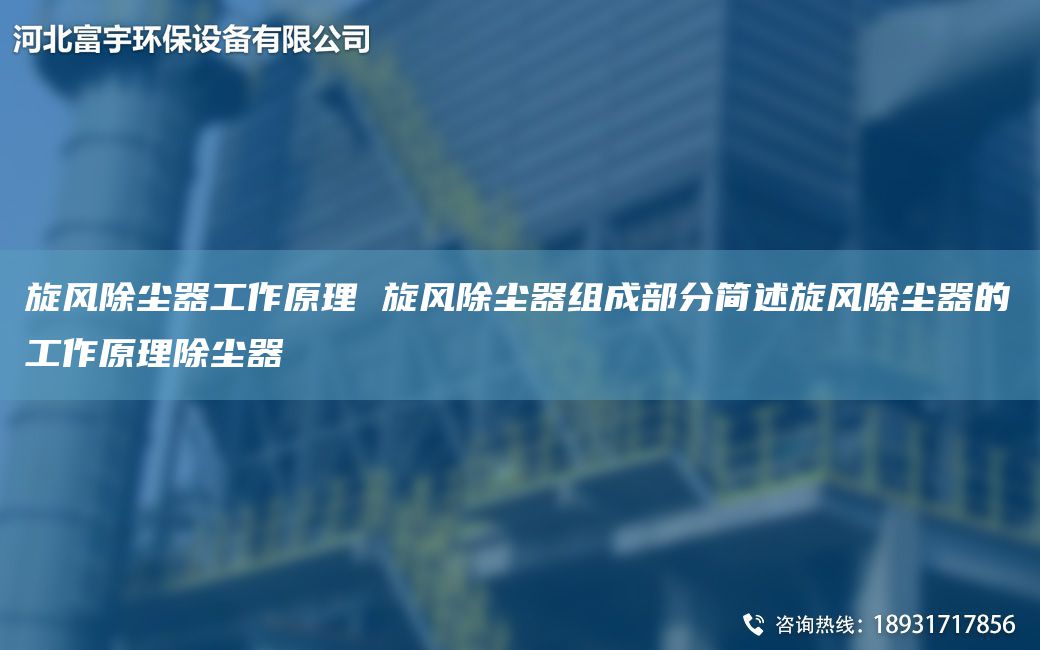 河北富宇环保设备有限公司

旋风除尘器工作原理 旋风除尘器组成部分简述旋风除尘器的工作原理除尘器

咨询热线：18931717856